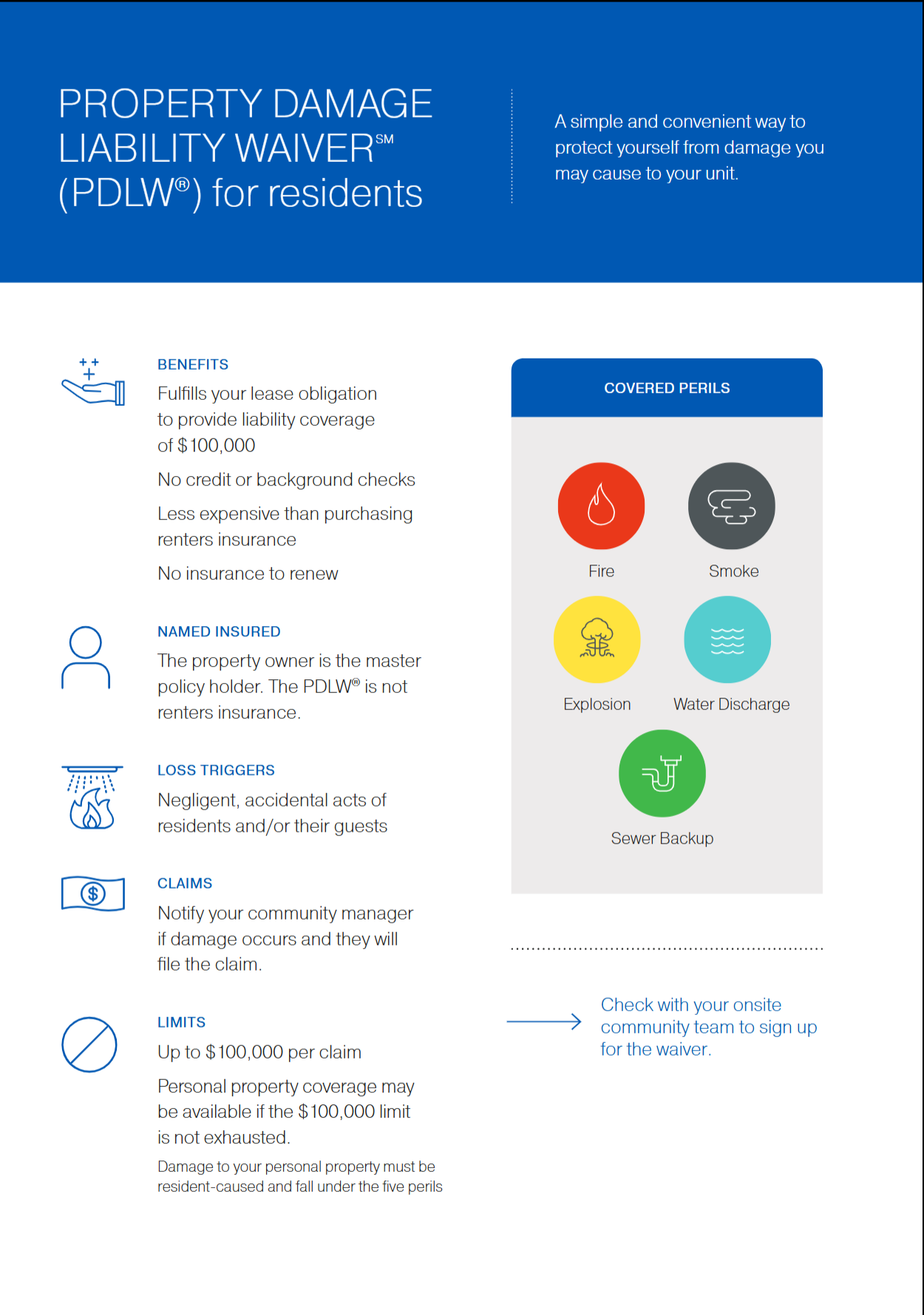 PROPERTY DAMAGE LIABILITY WAIVER℠ (PDLW®) for residents

A simple and convenient way to protect yourself from damage you may cause to your unit.

BENEFITS

Fulfills your lease obligation to provide liability coverage of $100,000

No credit or background checks

Less expensive than purchasing renters insurance

No insurance to renew

NAMED INSURED

The property owner is the master policy holder. The PDLW® is not renters insurance.

LOSS TRIGGERS

Negligent, accidental acts of residents and/or their guests

CLAIMS

Notify your community manager if damage occurs and they will file the claim.

LIMITS

Up to $100,000 per claim

Personal property coverage may be available if the $100,000 limit is not exhausted.

Damage to your personal property must be resident-caused and fall under the five perils

COVERED PERILS

Fire

Smoke

Explosion

Water Discharge

Sewer Backup

Check with your onsite community team to sign up for the waiver.